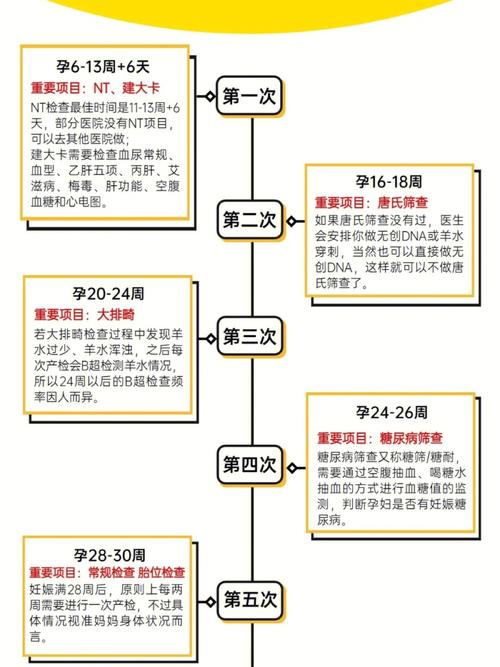 孕6-13周+6天
重要项目：NT、建大卡
NT检查最佳时间是11-13周+6天，部分医院没有NT项目，可以去其他医院做；
建大卡需要检查血尿常规、血型、乙肝五项、丙肝、艾滋病、梅毒、肝功能、空腹血糖和心电图。

第一次

孕16-18周
重要项目：唐氏筛查
如果唐氏筛查没有过，医生会安排你做无创DNA或羊水穿刺，当然也可以直接做无创DNA，这样就可以不做唐氏筛查了。

第二次

孕20-24周
重要项目：大排畸
若大排畸检查过程中发现羊水过少、羊水浑浊，之后每次产检会B超检测羊水情况，所以24周以后的B超检查频率因人而异。

第三次

孕24-26周
重要项目：糖尿病筛查
糖尿病筛查又称糖筛/糖耐，需要通过空腹抽血、喝糖水抽血的方式进行血糖值的监测，判断孕妇是否有妊娠糖尿病。

第四次

孕28-30周
重要项目：常规检查 胎位检查
妊娠满28周后，原则上每两周需要进行一次产检，不过具体情况视准妈妈身体状况而言。

第五次